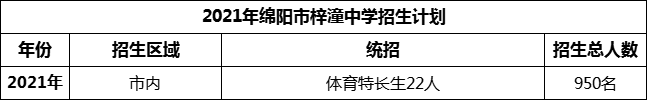 2021年绵阳市梓潼中学招生计划

| 年份 | 招生区域 | 统招 | 招生总人数 |
|---|---|---|---|
| 2021年 | 市内 | 体育特长生22人 | 950名 |